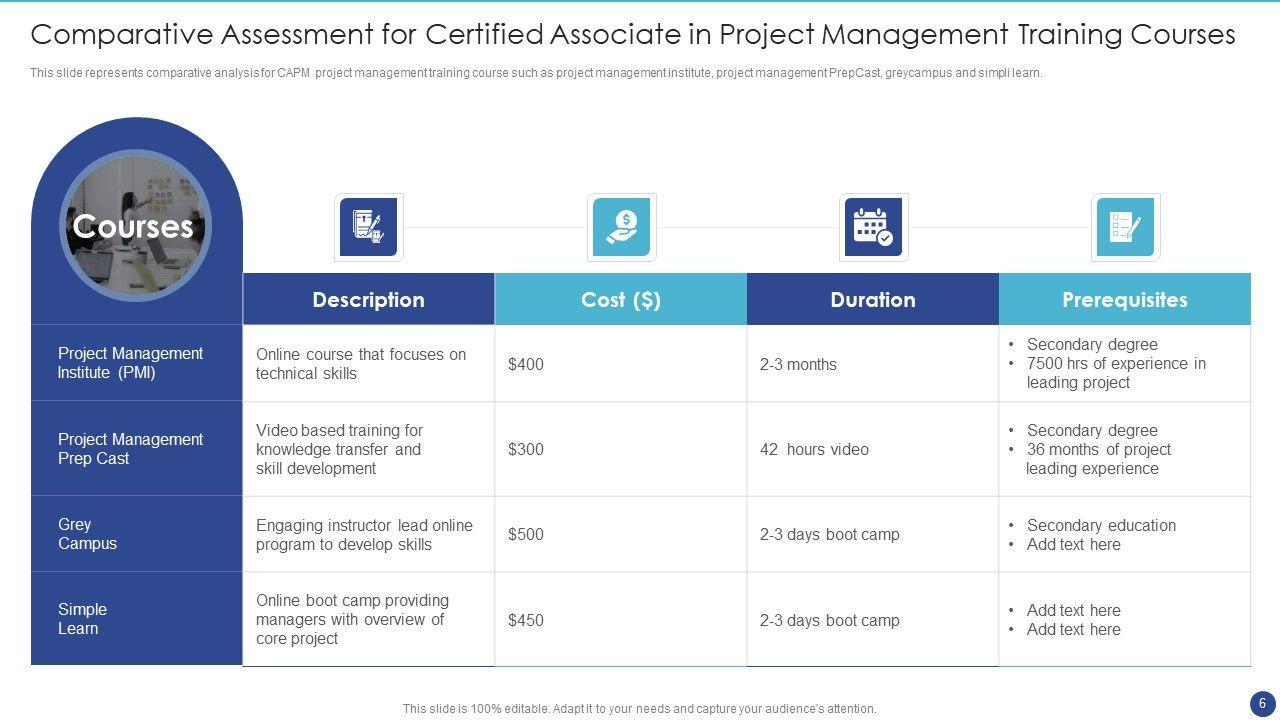 Comparative Assessment for Certified Associate in Project Management Training Courses

This slide represents comparative analysis for CAPM project management training course such as project management institute, project management PrepCast, greycampus and simpli learn.

| Courses | Description | Cost ($) | Duration | Prerequisites |
|---|---|---|---|---|
| Project Management Institute (PMI) | Online course that focuses on technical skills | $400 | 2-3 months | • Secondary degree • 7500 hrs of experience in leading project |
| Project Management Prep Cast | Video based training for knowledge transfer and skill development | $300 | 42 hours video | • Secondary degree • 36 months of project leading experience |
| Grey Campus | Engaging instructor lead online program to develop skills | $500 | 2-3 days boot camp | • Secondary education • Add text here |
| Simple Learn | Online boot camp providing managers with overview of core project | $450 | 2-3 days boot camp | • Add text here • Add text here |

This slide is 100% editable. Adapt it to your needs and capture your audience's attention.

6